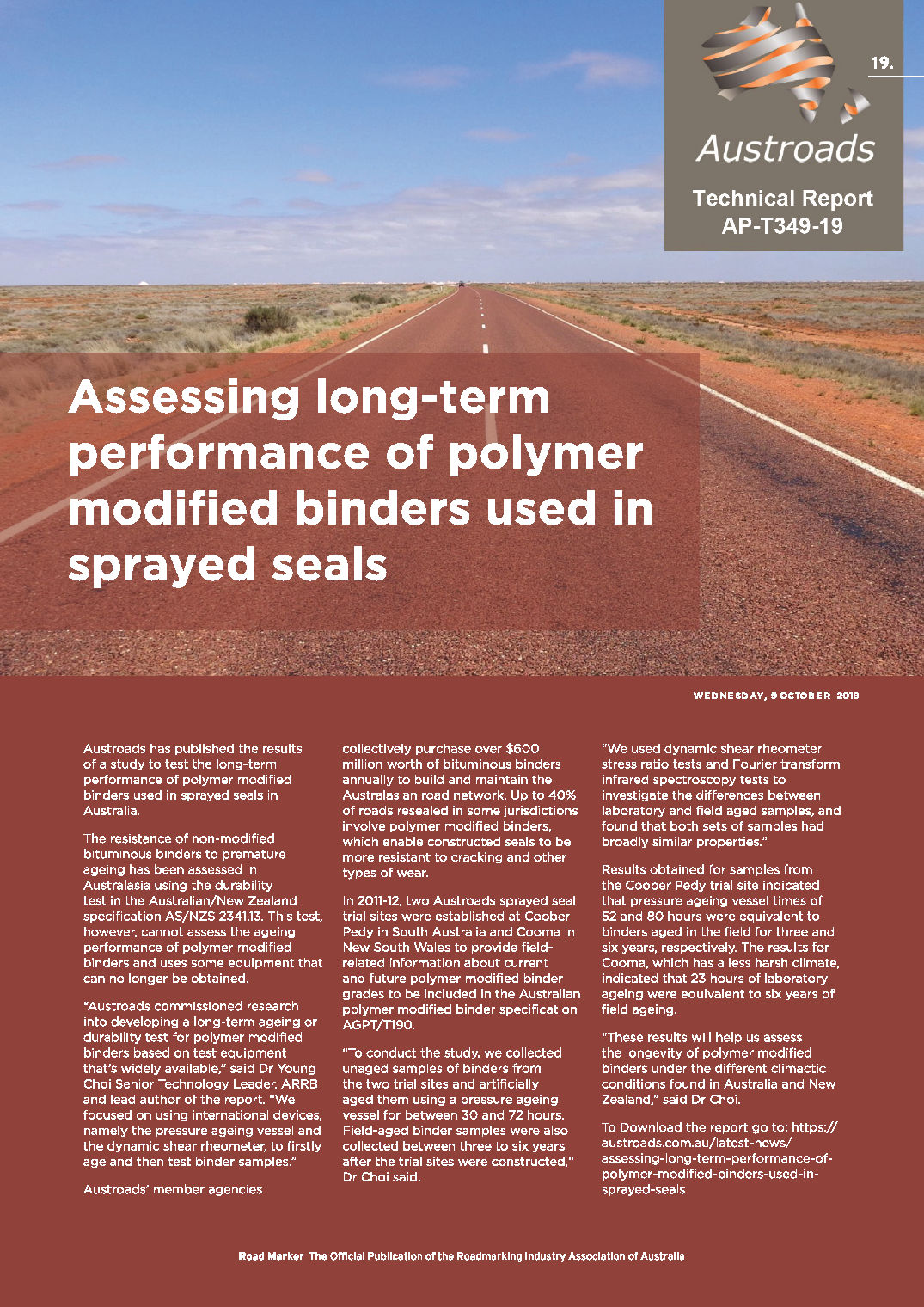 19.

Austroads

Technical Report
AP-T349-19

Assessing long-term performance of polymer modified binders used in sprayed seals

WEDNESDAY, 9 OCTOBER 2019

Austroads has published the results of a study to test the long-term performance of polymer modified binders used in sprayed seals in Australia.

The resistance of non-modified bituminous binders to premature ageing has been assessed in Australasia using the durability test in the Australian/New Zealand specification AS/NZS 2341.13. This test, however, cannot assess the ageing performance of polymer modified binders and uses some equipment that can no longer be obtained.

"Austroads commissioned research into developing a long-term ageing or durability test for polymer modified binders based on test equipment that's widely available," said Dr Young Choi Senior Technology Leader, ARRB and lead author of the report. "We focused on using international devices, namely the pressure ageing vessel and the dynamic shear rheometer, to firstly age and then test binder samples."

Austroads' member agencies collectively purchase over $600 million worth of bituminous binders annually to build and maintain the Australasian road network. Up to 40% of roads resealed in some jurisdictions involve polymer modified binders, which enable constructed seals to be more resistant to cracking and other types of wear.

In 2011-12, two Austroads sprayed seal trial sites were established at Coober Pedy in South Australia and Cooma in New South Wales to provide field-related information about current and future polymer modified binder grades to be included in the Australian polymer modified binder specification AGPT/T190.

"To conduct the study, we collected unaged samples of binders from the two trial sites and artificially aged them using a pressure ageing vessel for between 30 and 72 hours. Field-aged binder samples were also collected between three to six years after the trial sites were constructed," Dr Choi said.

"We used dynamic shear rheometer stress ratio tests and Fourier transform infrared spectroscopy tests to investigate the differences between laboratory and field aged samples, and found that both sets of samples had broadly similar properties."

Results obtained for samples from the Coober Pedy trial site indicated that pressure ageing vessel times of 52 and 80 hours were equivalent to binders aged in the field for three and six years, respectively. The results for Cooma, which has a less harsh climate, indicated that 23 hours of laboratory ageing were equivalent to six years of field ageing.

"These results will help us assess the longevity of polymer modified binders under the different climactic conditions found in Australia and New Zealand," said Dr Choi.

To Download the report go to: https://austroads.com.au/latest-news/assessing-long-term-performance-of-polymer-modified-binders-used-in-sprayed-seals

Road Marker The Official Publication of the Roadmarking Industry Association of Australia